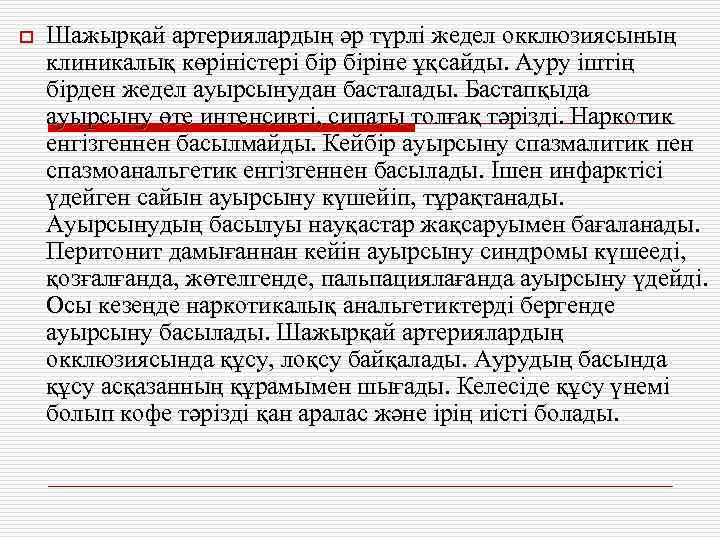 Шажырқай артериялардың әр түрлі жедел окклюзиясының клиникалық көріністері бір біріне ұқсайды. Ауру іштің бірден жедел ауырсынудан басталады. Бастапқыда ауырсыну өте интенсивті, сипаты толғақ тәрізді. Наркотик енгізгеннен басылмайды. Кейбір ауырсыну спазмалитик пен спазмоанальгетик енгізгеннен басылады. Ішен инфарктісі үдейген сайын ауырсыну күшейіп, тұрақтанады. Ауырсынудың басылуы науқастар жақсаруымен бағаланады. Перитонит дамығаннан кейін ауырсыну синдромы күшееді, қозғалғанда, жөтелгенде, пальпациялағанда ауырсыну үдейді. Осы кезеңде наркотикалық анальгетиктерді бергенде ауырсыну басылады. Шажырқай артериялардың окклюзиясында құсу, лоқсу байқалады. Аурудың басында құсу асқазанның құрамымен шығады. Келесіде құсу үнемі болып кофе тәрізді қан аралас және ірің иісті болады.